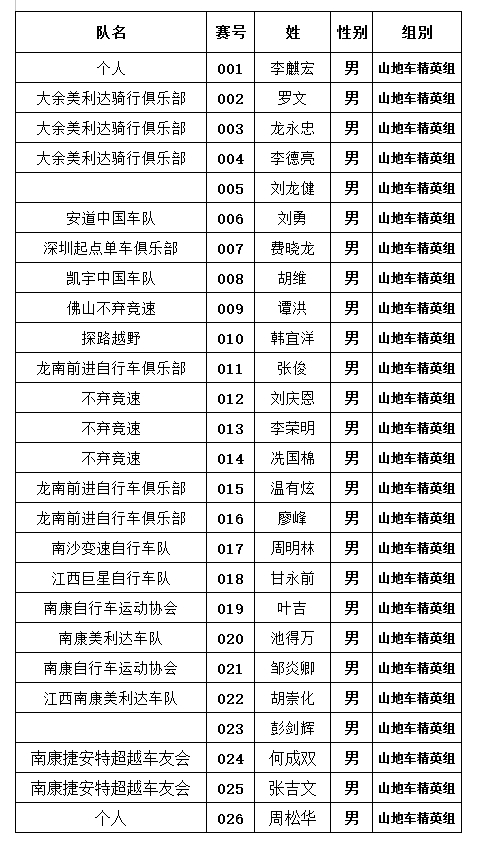 | 队名 | 赛号 | 姓 | 性别 | 组别 |
|---|---|---|---|---|
| 个人 | 001 | 李麒宏 | 男 | 山地车精英组 |
| 大余美利达骑行俱乐部 | 002 | 罗文 | 男 | 山地车精英组 |
| 大余美利达骑行俱乐部 | 003 | 龙永忠 | 男 | 山地车精英组 |
| 大余美利达骑行俱乐部 | 004 | 李德亮 | 男 | 山地车精英组 |
|  | 005 | 刘龙健 | 男 | 山地车精英组 |
| 安道中国车队 | 006 | 刘勇 | 男 | 山地车精英组 |
| 深圳起点单车俱乐部 | 007 | 费晓龙 | 男 | 山地车精英组 |
| 凯宇中国车队 | 008 | 胡维 | 男 | 山地车精英组 |
| 佛山不弃竞速 | 009 | 谭洪 | 男 | 山地车精英组 |
| 探路越野 | 010 | 韩宜洋 | 男 | 山地车精英组 |
| 龙南前进自行车俱乐部 | 011 | 张俊 | 男 | 山地车精英组 |
| 不弃竞速 | 012 | 刘庆恩 | 男 | 山地车精英组 |
| 不弃竞速 | 013 | 李荣明 | 男 | 山地车精英组 |
| 不弃竞速 | 014 | 冼国棉 | 男 | 山地车精英组 |
| 龙南前进自行车俱乐部 | 015 | 温有炫 | 男 | 山地车精英组 |
| 龙南前进自行车俱乐部 | 016 | 廖峰 | 男 | 山地车精英组 |
| 南沙变速自行车队 | 017 | 周明林 | 男 | 山地车精英组 |
| 江西巨星自行车队 | 018 | 甘永前 | 男 | 山地车精英组 |
| 南康自行车运动协会 | 019 | 叶吉 | 男 | 山地车精英组 |
| 南康美利达车队 | 020 | 池得万 | 男 | 山地车精英组 |
| 南康自行车运动协会 | 021 | 邹炎卿 | 男 | 山地车精英组 |
| 江西南康美利达车队 | 022 | 胡崇化 | 男 | 山地车精英组 |
|  | 023 | 彭剑辉 | 男 | 山地车精英组 |
| 南康捷安特超越车友会 | 024 | 何成双 | 男 | 山地车精英组 |
| 南康捷安特超越车友会 | 025 | 张吉文 | 男 | 山地车精英组 |
| 个人 | 026 | 周松华 | 男 | 山地车精英组 |